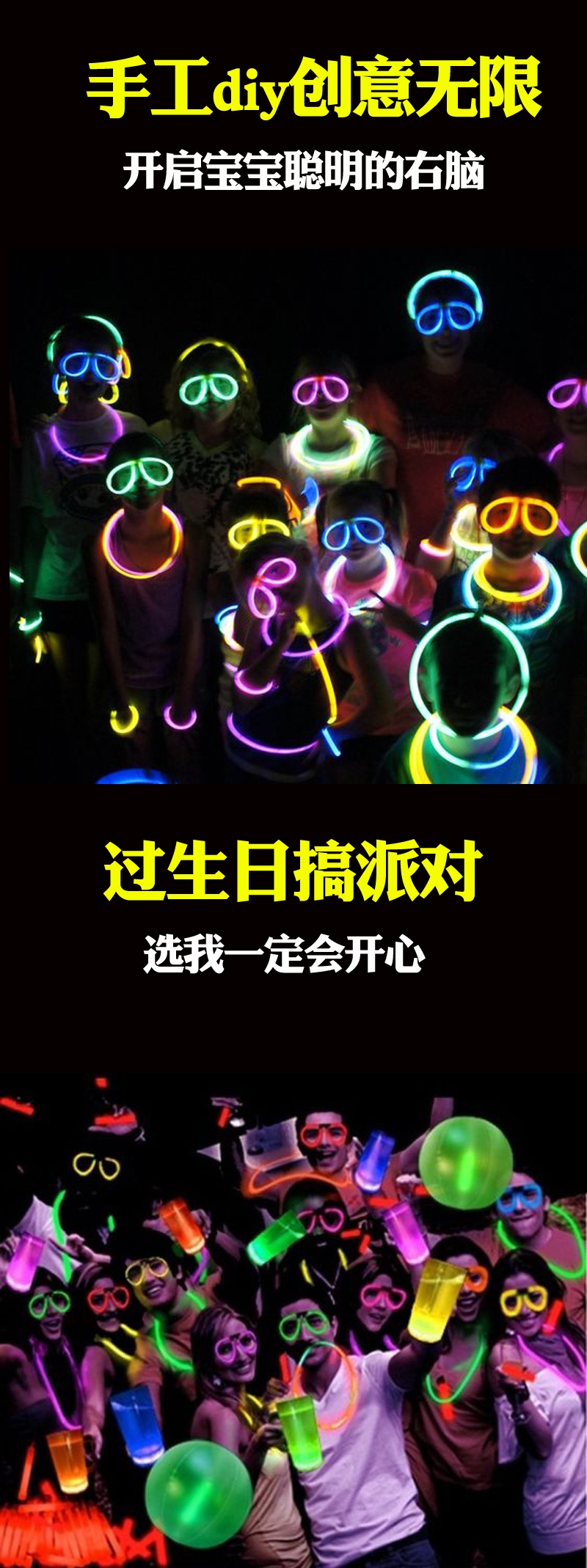 手工diy创意无限

开启宝宝聪明的右脑

过生日搞派对

选我一定会开心